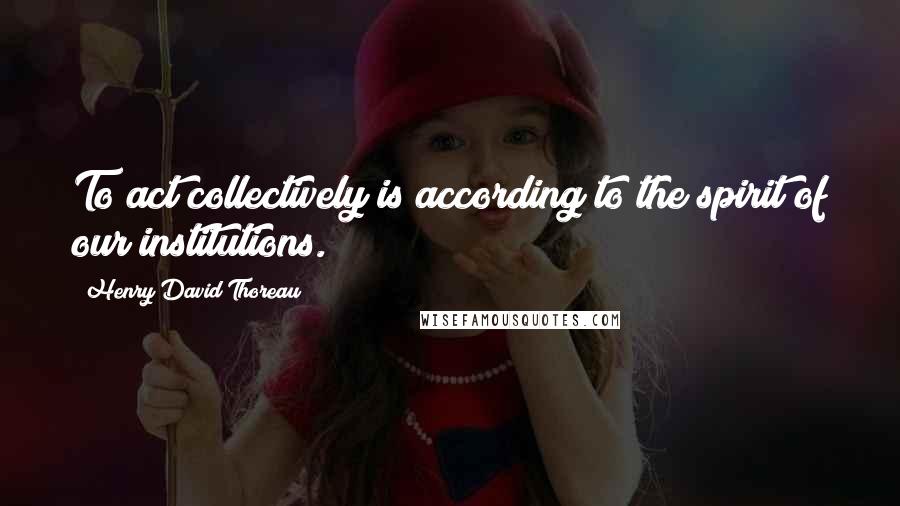 To act collectively is according to the spirit of our institutions.

Henry David Thoreau

WISEFAMOUSQUOTES.COM